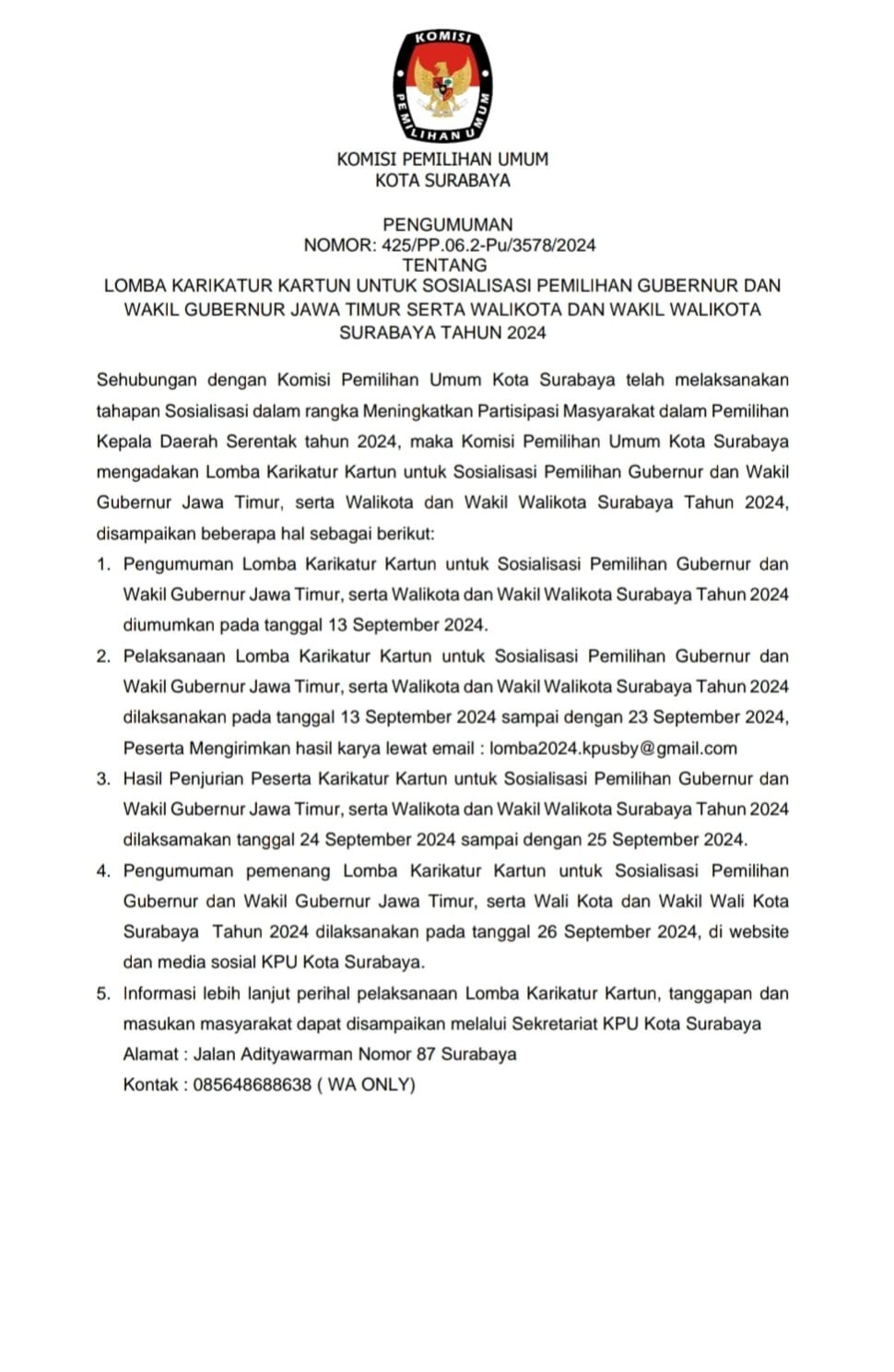 KOMISI PEMILIHAN UMUM

KOMISI PEMILIHAN UMUM
KOTA SURABAYA

PENGUMUMAN
NOMOR: 425/PP.06.2-Pu/3578/2024
TENTANG
LOMBA KARIKATUR KARTUN UNTUK SOSIALISASI PEMILIHAN GUBERNUR DAN WAKIL GUBERNUR JAWA TIMUR SERTA WALIKOTA DAN WAKIL WALIKOTA SURABAYA TAHUN 2024

Sehubungan dengan Komisi Pemilihan Umum Kota Surabaya telah melaksanakan tahapan Sosialisasi dalam rangka Meningkatkan Partisipasi Masyarakat dalam Pemilihan Kepala Daerah Serentak tahun 2024, maka Komisi Pemilihan Umum Kota Surabaya mengadakan Lomba Karikatur Kartun untuk Sosialisasi Pemilihan Gubernur dan Wakil Gubernur Jawa Timur, serta Walikota dan Wakil Walikota Surabaya Tahun 2024, disampaikan beberapa hal sebagai berikut:

1. Pengumuman Lomba Karikatur Kartun untuk Sosialisasi Pemilihan Gubernur dan Wakil Gubernur Jawa Timur, serta Walikota dan Wakil Walikota Surabaya Tahun 2024 diumumkan pada tanggal 13 September 2024.
2. Pelaksanaan Lomba Karikatur Kartun untuk Sosialisasi Pemilihan Gubernur dan Wakil Gubernur Jawa Timur, serta Walikota dan Wakil Walikota Surabaya Tahun 2024 dilaksanakan pada tanggal 13 September 2024 sampai dengan 23 September 2024, Peserta Mengirimkan hasil karya lewat email : lomba2024.kpusby@gmail.com
3. Hasil Penjurian Peserta Karikatur Kartun untuk Sosialisasi Pemilihan Gubernur dan Wakil Gubernur Jawa Timur, serta Walikota dan Wakil Walikota Surabaya Tahun 2024 dilaksamakan tanggal 24 September 2024 sampai dengan 25 September 2024.
4. Pengumuman pemenang Lomba Karikatur Kartun untuk Sosialisasi Pemilihan Gubernur dan Wakil Gubernur Jawa Timur, serta Wali Kota dan Wakil Wali Kota Surabaya Tahun 2024 dilaksanakan pada tanggal 26 September 2024, di website dan media sosial KPU Kota Surabaya.
5. Informasi lebih lanjut perihal pelaksanaan Lomba Karikatur Kartun, tanggapan dan masukan masyarakat dapat disampaikan melalui Sekretariat KPU Kota Surabaya
Alamat : Jalan Adityawarman Nomor 87 Surabaya
Kontak : 085648688638 ( WA ONLY)